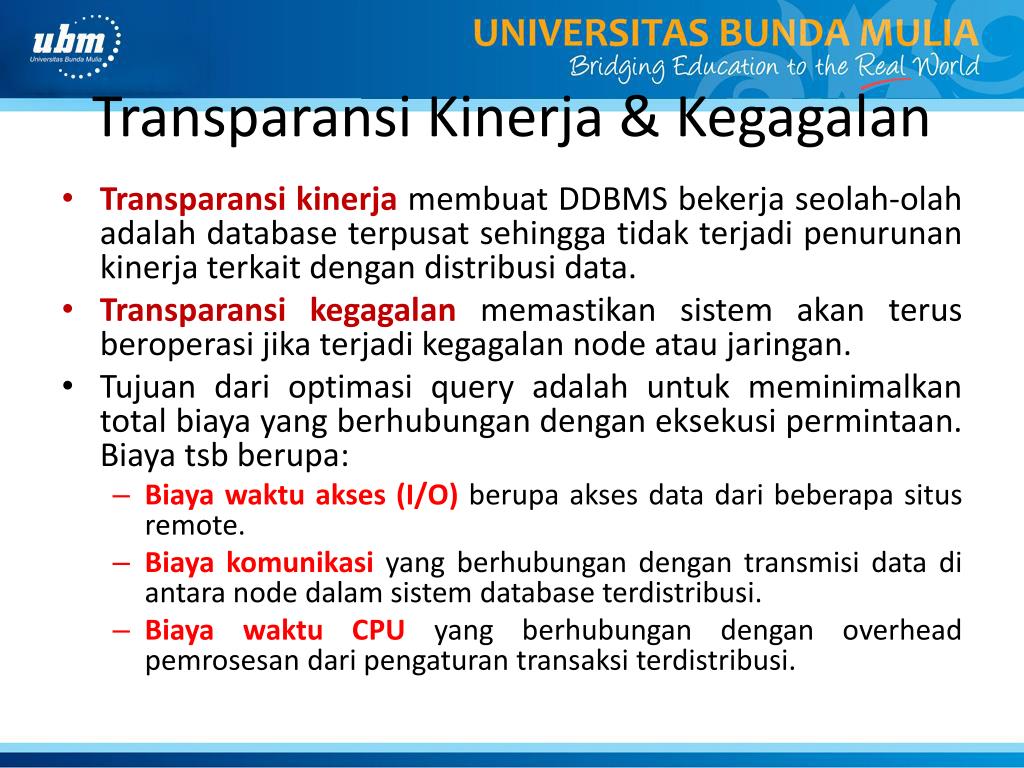 ubm
Universitas Bunda Mulia

UNIVERSITAS BUNDA MULIA
Bridging Education to the Real World

Transparansi Kinerja & Kegagalan

• Transparansi kinerja membuat DDBMS bekerja seolah-olah adalah database terpusat sehingga tidak terjadi penurunan kinerja terkait dengan distribusi data.
• Transparansi kegagalan memastikan sistem akan terus beroperasi jika terjadi kegagalan node atau jaringan.
• Tujuan dari optimasi query adalah untuk meminimalkan total biaya yang berhubungan dengan eksekusi permintaan. Biaya tsb berupa:
– Biaya waktu akses (I/O) berupa akses data dari beberapa situs remote.
– Biaya komunikasi yang berhubungan dengan transmisi data di antara node dalam sistem database terdistribusi.
– Biaya waktu CPU yang berhubungan dengan overhead pemrosesan dari pengaturan transaksi terdistribusi.